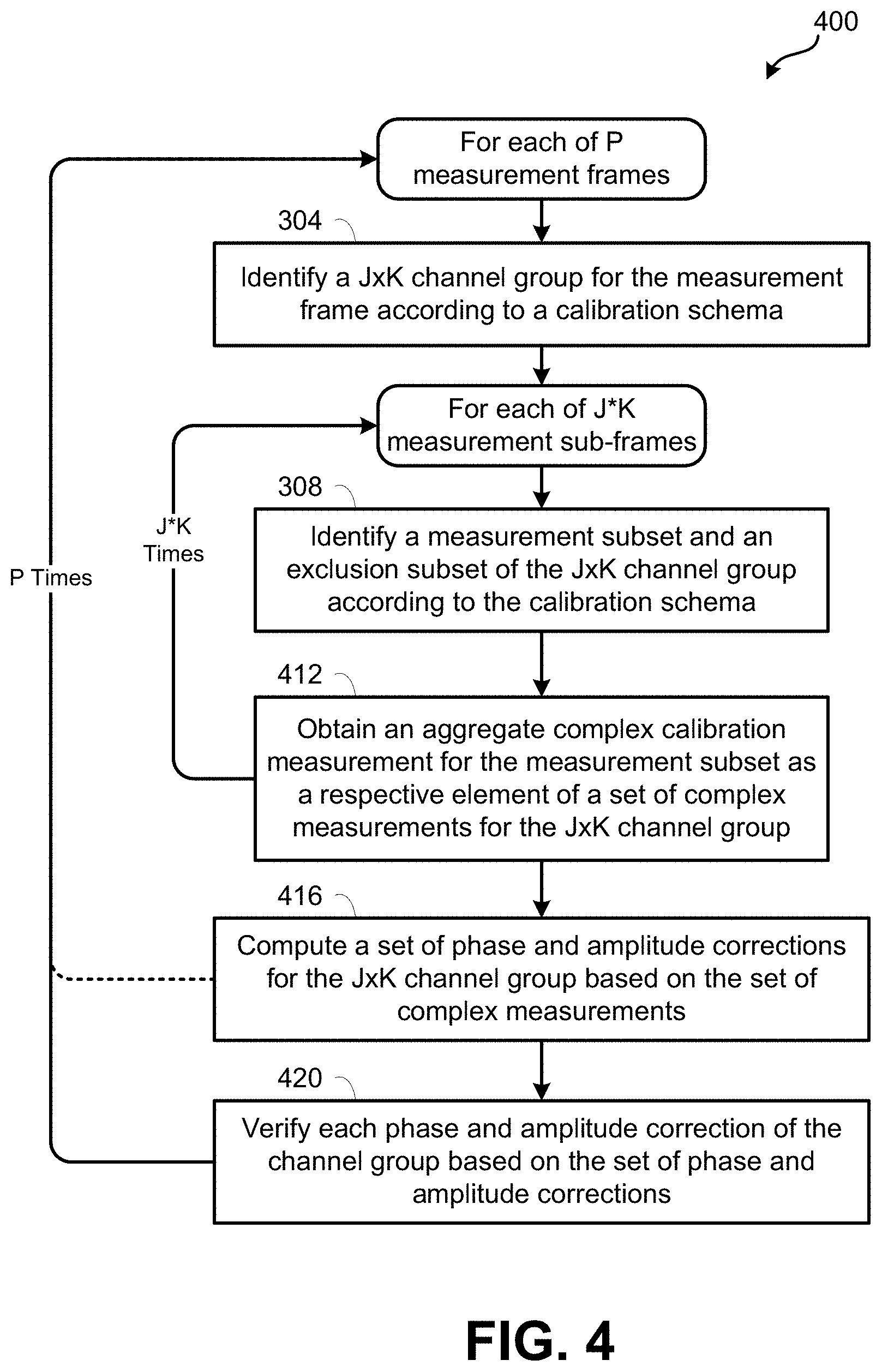 400

For each of P measurement frames

304

Identify a JxK channel group for the measurement frame according to a calibration schema

For each of J*K measurement sub-frames

308

Identify a measurement subset and an exclusion subset of the JxK channel group according to the calibration schema

J*K Times

P Times

412

Obtain an aggregate complex calibration measurement for the measurement subset as a respective element of a set of complex measurements for the JxK channel group

416

Compute a set of phase and amplitude corrections for the JxK channel group based on the set of complex measurements

420

Verify each phase and amplitude correction of the channel group based on the set of phase and amplitude corrections

FIG. 4